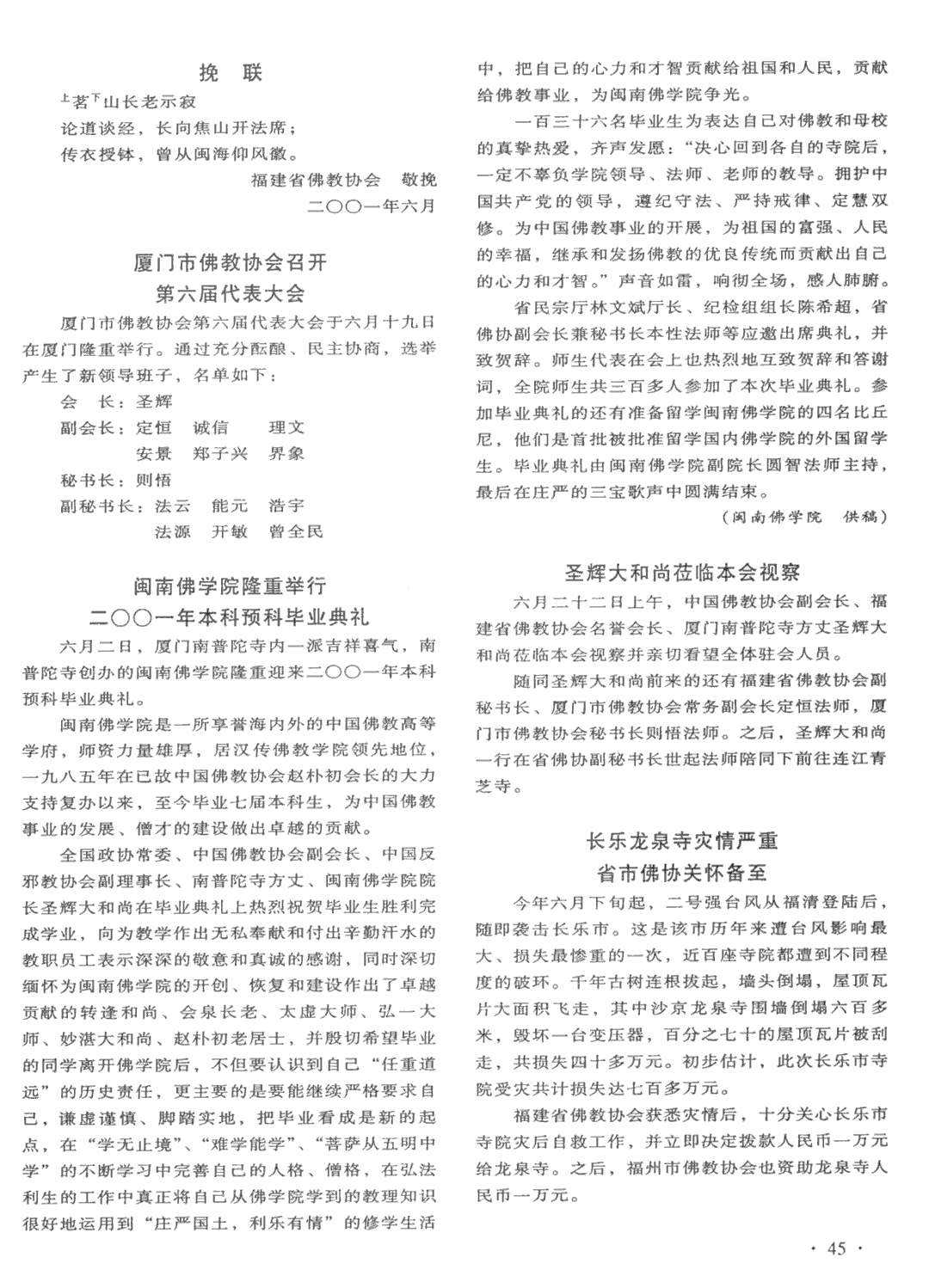 挽 联

上茗下山长老示寂

论道谈经，长向焦山开法席；

传衣授钵，曾从闽海仰风徽。

福建省佛教协会 敬挽

二〇〇一年六月

厦门市佛教协会召开

第六届代表大会

厦门市佛教协会第六届代表大会于六月十九日在厦门隆重举行。通过充分酝酿、民主协商，选举产生了新领导班子，名单如下：

会 长：圣辉

副会长：定恒 诚信 理文

安景 郑子兴 界象

秘书长：则悟

副秘书长：法云 能元 浩宇

法源 开敏 曾全民

闽南佛学院隆重举行

二〇〇一年本科预科毕业典礼

六月二日，厦门南普陀寺内一派吉祥喜气，南普陀寺创办的闽南佛学院隆重迎来二〇〇一年本科预科毕业典礼。

闽南佛学院是一所享誉海内外的中国佛教高等学府，师资力量雄厚，居汉传佛教学院领先地位，一九八五年在已故中国佛教协会赵朴初会长的大力支持复办以来，至今毕业七届本科生，为中国佛教事业的发展、僧才的建设做出卓越的贡献。

全国政协常委、中国佛教协会副会长、中国反邪教协会副理事长、南普陀寺方丈、闽南佛学院院长圣辉大和尚在毕业典礼上热烈祝贺毕业生胜利完成学业，向为教学作出无私奉献和付出辛勤汗水的教职员工表示深深的敬意和真诚的感谢，同时深切缅怀为闽南佛学院的开创、恢复和建设作出了卓越贡献的转逢和尚、会泉长老、太虚大师、弘一大师、妙湛大和尚、赵朴初老居士，并殷切希望毕业的同学离开佛学院后，不但要认识到自己“任重道远”的历史责任，更主要的是要能继续严格要求自己，谦虚谨慎、脚踏实地，把毕业看成是新的起点，在“学无止境”、“难学能学”、“菩萨从五明中学”的不断学习中完善自己的人格、僧格，在弘法利生的工作中真正将自己从佛学院学到的教理知识很好地运用到“庄严国土，利乐有情”的修学生活中，把自己的心力和才智贡献给祖国和人民，贡献给佛教事业，为闽南佛学院争光。

一百三十六名毕业生为表达自己对佛教和母校的真挚热爱，齐声发愿：“决心回到各自的寺院后，一定不辜负学院领导、法师、老师的教导。拥护中国共产党的领导，遵纪守法、严持戒律、定慧双修。为中国佛教事业的开展，为祖国的富强、人民的幸福，继承和发扬佛教的优良传统而贡献出自己的心力和才智。”声音如雷，响彻全场，感人肺腑。

省民宗厅林文斌厅长、纪检组组长陈希超，省佛协副会长兼秘书长本性法师等应邀出席典礼，并致贺辞。师生代表在会上也热烈地互致贺辞和答谢词，全院师生共三百多人参加了本次毕业典礼。参加毕业典礼的还有准备留学闽南佛学院的四名比丘尼，他们是首批被批准留学国内佛学院的外国留学生。毕业典礼由闽南佛学院副院长圆智法师主持，最后在庄严的三宝歌声中圆满结束。

（闽南佛学院 供稿）

圣辉大和尚莅临本会视察

六月二十二日上午，中国佛教协会副会长、福建省佛教协会名誉会长、厦门南普陀寺方丈圣辉大和尚莅临本会视察并亲切看望全体驻会人员。

随同圣辉大和尚前来的还有福建省佛教协会副秘书长、厦门市佛教协会常务副会长定恒法师，厦门市佛教协会秘书长则悟法师。之后，圣辉大和尚一行在省佛协副秘书长世起法师陪同下前往连江青芝寺。

长乐龙泉寺灾情严重

省市佛协关怀备至

今年六月下旬起，二号强台风从福清登陆后，随即袭击长乐市。这是该市历年来遭台风影响最大、损失最惨重的一次，近百座寺院都遭到不同程度的破坏。千年古树连根拔起，墙头倒塌，屋顶瓦片大面积飞走，其中沙京龙泉寺围墙倒塌六百多米，毁坏一台变压器，百分之七十的屋顶瓦片被刮走，共损失四十多万元。初步估计，此次长乐市寺院受灾共计损失达七百多万元。

福建省佛教协会获悉灾情后，十分关心长乐市寺院灾后自救工作，并立即决定拨款人民币一万元给龙泉寺。之后，福州市佛教协会也资助龙泉寺人民币一万元。

· 45 ·